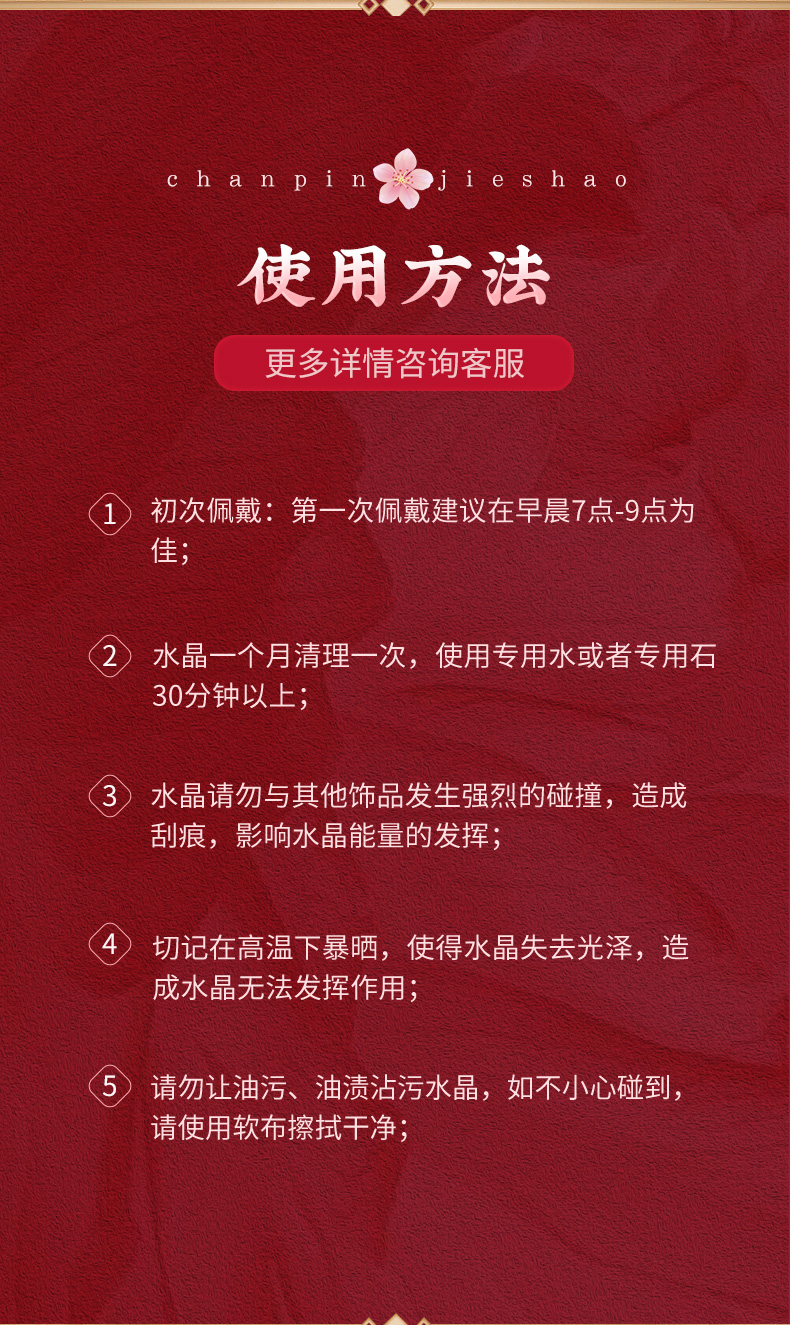 chanpin jieshao

使用方法

更多详情咨询客服

1 初次佩戴：第一次佩戴建议在早晨7点-9点为佳；

2 水晶一个月清理一次，使用专用水或者专用石30分钟以上；

3 水晶请勿与其他饰品发生强烈的碰撞，造成刮痕，影响水晶能量的发挥；

4 切记在高温下暴晒，使得水晶失去光泽，造成水晶无法发挥作用；

5 请勿让油污、油渍沾污水晶，如不小心碰到，请使用软布擦拭干净；